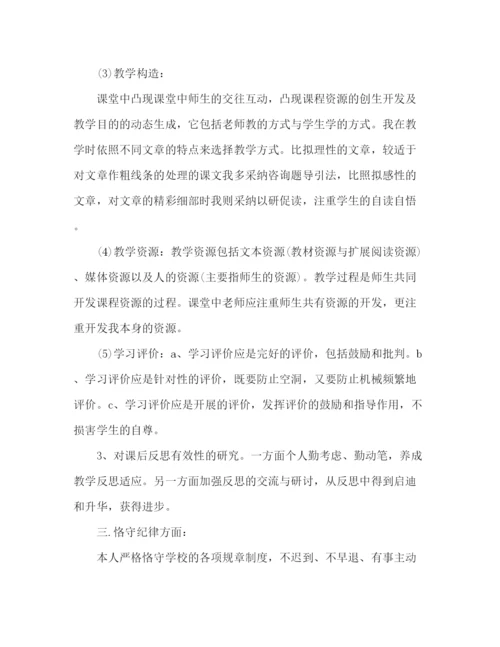 ⑶教学构造：

课堂中凸现课堂中师生的交往互动，凸现课程资源的创生开发及教学目的的动态生成，它包括老师教的方式与学生学的方式。我在教学时依照不同文章的特点来选择教学方式。比拟理性的文章，较适于对文章作粗线条的处理的课文我多采纳咨询题导引法，比照拟感性的文章，对文章的精彩细部时我则采纳以研促读，注重学生的自读自悟。

⑷教学资源：教学资源包括文本资源(教材资源与扩展阅读资源)、媒体资源以及人的资源(主要指师生的资源)。教学过程是师生共同开发课程资源的过程。课堂中老师应注重师生共有资源的开发，更注重开发我本身的资源。

⑸学习评价：a、学习评价应是完好的评价，包括鼓励和批判。b、学习评价应是针对性的评价，既要防止空洞，又要防止机械频繁地评价。c、学习评价应是开展的评价，发挥评价的鼓励和指导作用，不损害学生的自尊。

3、对课后反思有效性的研究。一方面个人勤考虑、勤动笔，养成教学反思适应。另一方面加强反思的交流与研讨，从反思中得到启迪和升华，获得进步。

三.恪守纪律方面：

本人严格恪守学校的各项规章制度，不迟到、不早退、有事主动